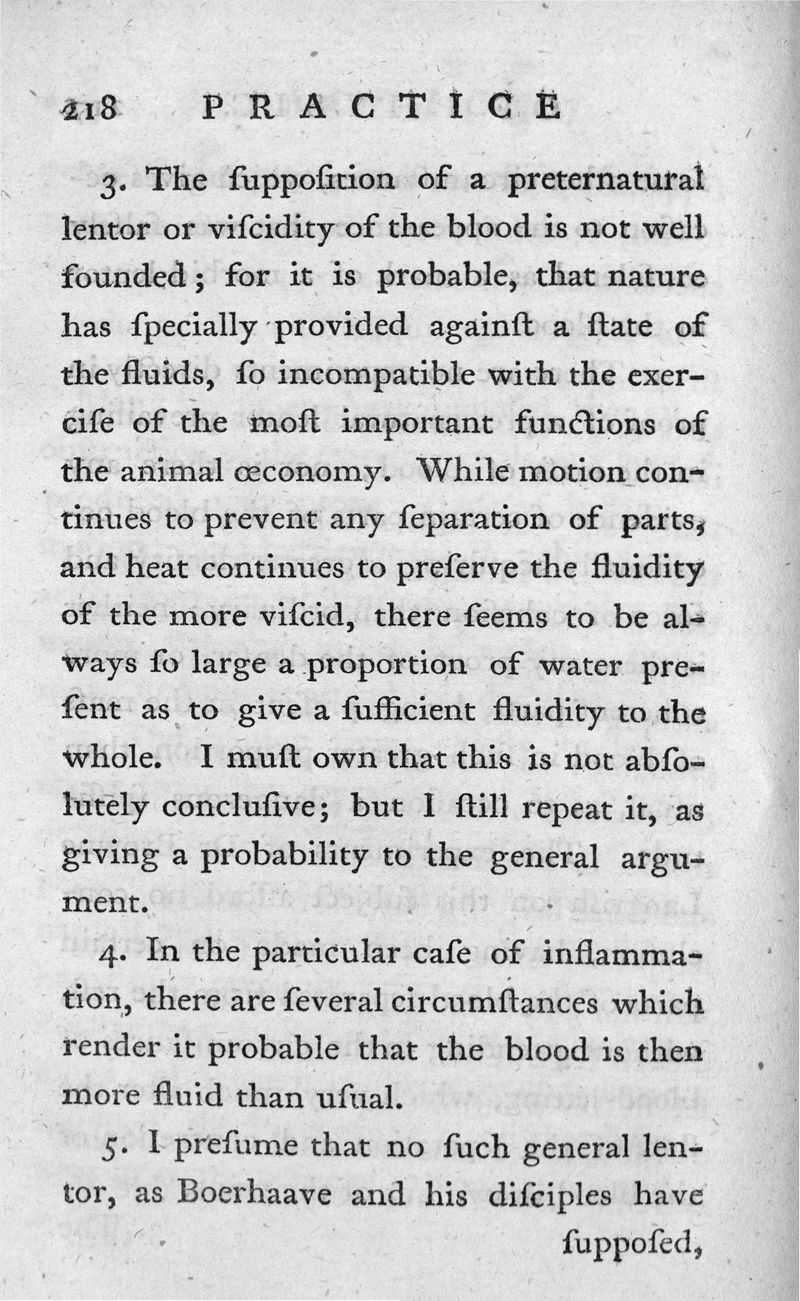 218 PRACTICE

3. The ſuppoſition of a preternatural lentor or viſcidity of the blood is not well founded; for it is probable, that nature has ſpecially provided againſt a ſtate of the fluids, ſo incompatible with the exerciſe of the moſt important functions of the animal œconomy. While motion continues to prevent any ſeparation of parts, and heat continues to preſerve the fluidity of the more viſcid, there ſeems to be always ſo large a proportion of water preſent as to give a ſufficient fluidity to the whole. I muſt own that this is not abſolutely concluſive; but I ſtill repeat it, as giving a probability to the general argument.

4. In the particular caſe of inflammation, there are ſeveral circumſtances which render it probable that the blood is then more fluid than uſual.

5. I preſume that no ſuch general lentor, as Boerhaave and his diſciples have ſuppoſed,